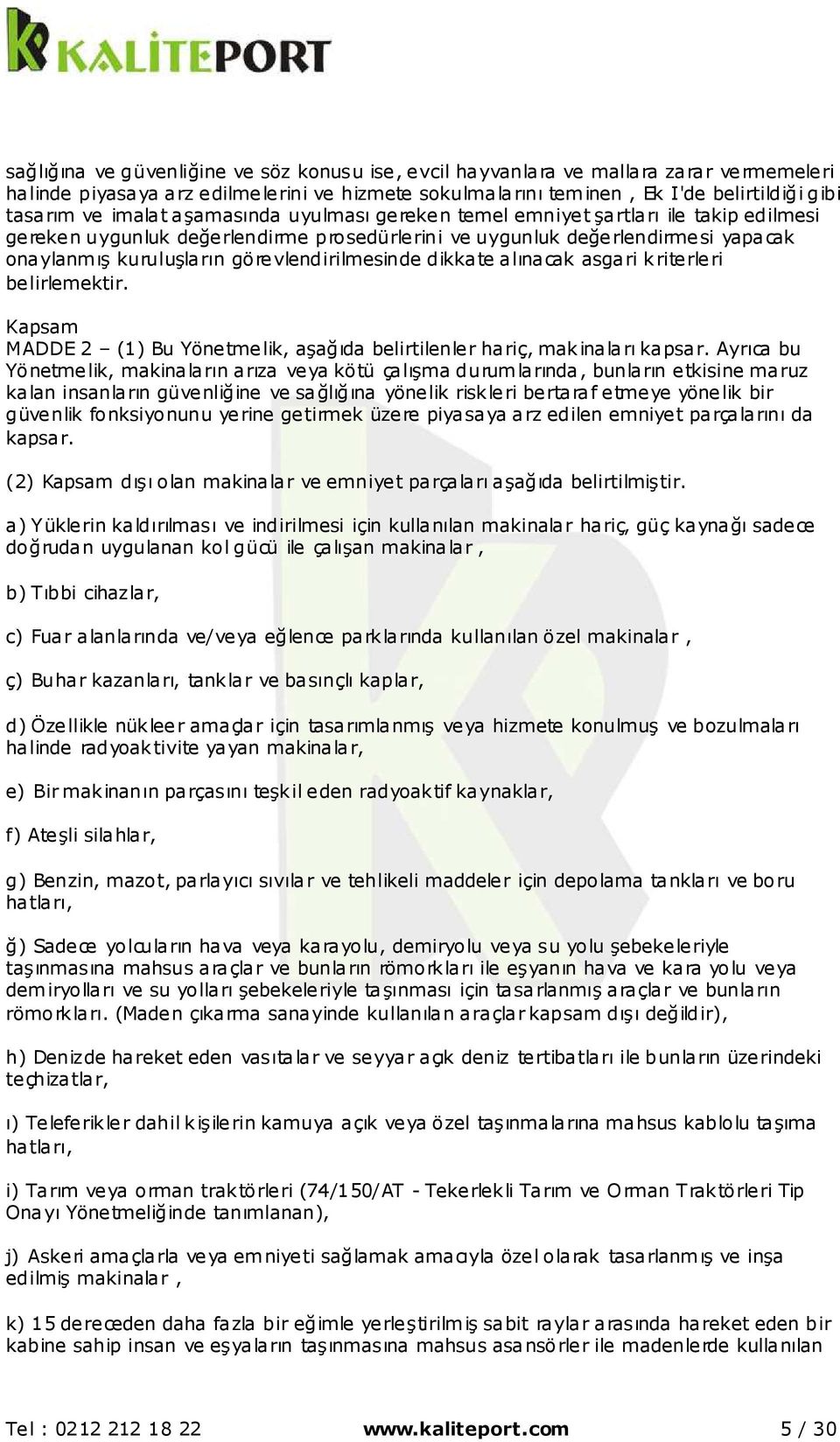 KALİTEPORT

sağlığına ve güvenliğine ve söz konusu ise, evcil hayvanlara ve mallara zarar vermemeleri halinde piyasaya arz edilmelerini ve hizmete sokulmalarını teminen , Ek I'de belirtildiği gibi tasarım ve imalat aşamasında uyulması gereken temel emniyet şartları ile takip edilmesi gereken uygunluk değerlendirme prosedürlerini ve uygunluk değerlendirmesi yapacak onaylanmış kuruluşların görevlendirilmesinde dikkate alınacak asgari kriterleri belirlemektir.

Kapsam
MADDE 2 – (1) Bu Yönetmelik, aşağıda belirtilenler hariç, makinaları kapsar. Ayrıca bu Yönetmelik, makinaların arıza veya kötü çalışma durumlarında, bunların etkisine maruz kalan insanların güvenliğine ve sağlığına yönelik riskleri bertaraf etmeye yönelik bir güvenlik fonksiyonunu yerine getirmek üzere piyasaya arz edilen emniyet parçalarını da kapsar.

(2) Kapsam dışı olan makinalar ve emniyet parçaları aşağıda belirtilmiştir.

a) Yüklerin kaldırılması ve indirilmesi için kullanılan makinalar hariç, güç kaynağı sadece doğrudan uygulanan kol gücü ile çalışan makinalar ,

b) Tıbbi cihazlar,

c) Fuar alanlarında ve/veya eğlence parklarında kullanılan özel makinalar ,

ç) Buhar kazanları, tanklar ve basınçlı kaplar,

d) Özellikle nükleer amaçlar için tasarımlanmış veya hizmete konulmuş ve bozulmaları halinde radyoaktivite yayan makinalar,

e) Bir makinanın parçasını teşkil eden radyoaktif kaynaklar,

f) Ateşli silahlar,

g) Benzin, mazot, parlayıcı sıvılar ve tehlikeli maddeler için depolama tankları ve boru hatları,

ğ) Sadece yolcuların hava veya karayolu, demiryolu veya su yolu şebekeleriyle taşınmasına mahsus araçlar ve bunların römorkları ile eşyanın hava ve kara yolu veya demiryolları ve su yolları şebekeleriyle taşınması için tasarlanmış araçlar ve bunların römorkları. (Maden çıkarma sanayinde kullanılan araçlar kapsam dışı değildir),

h) Denizde hareket eden vasıtalar ve seyyar açık deniz tertibatları ile bunların üzerindeki teçhizatlar,

ı) Teleferikler dahil kişilerin kamuya açık veya özel taşınmalarına mahsus kablolu taşıma hatları,

i) Tarım veya orman traktörleri (74/150/AT - Tekerlekli Tarım ve Orman Traktörleri Tip Onayı Yönetmeliğinde tanımlanan),

j) Askeri amaçlarla veya emniyeti sağlamak amacıyla özel olarak tasarlanmış ve inşa edilmiş makinalar ,

k) 15 dereceden daha fazla bir eğimle yerleştirilmiş sabit raylar arasında hareket eden bir kabine sahip insan ve eşyaların taşınmasına mahsus asansörler ile madenlerde kullanılan

Tel : 0212 212 18 22 www.kaliteport.com 5 / 30